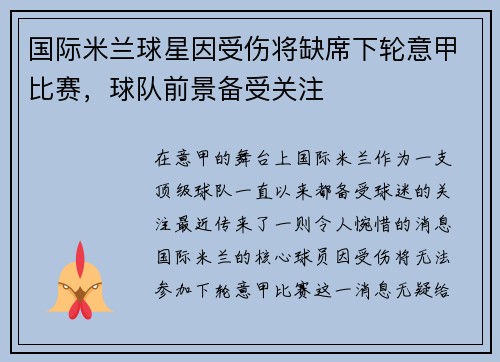 国际米兰球星因受伤将缺席下轮意甲比赛，球队前景备受关注

在意甲的舞台上国际米兰作为一支顶级球队一直以来都备受球迷的关注最近传来了一则令人惋惜的消息国际米兰的核心球员因受伤将无法参加下轮意甲比赛这一消息无疑给